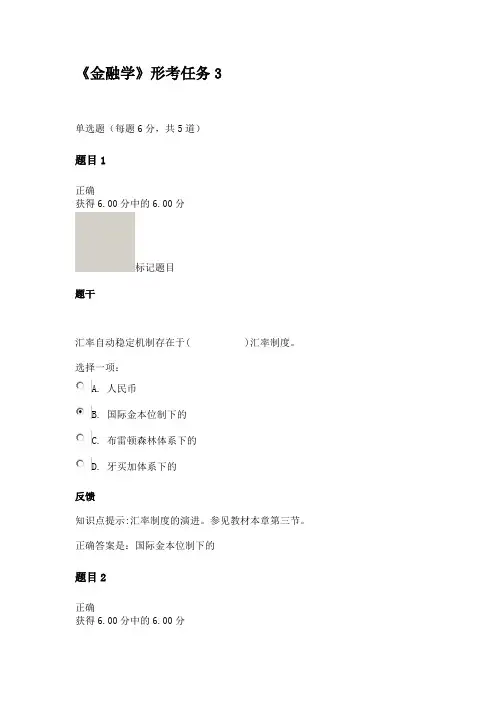 《金融学》形考任务3

单选题（每题6分，共5道）

题目1

正确
获得6.00分中的6.00分

标记题目

题干

汇率自动稳定机制存在于（ ）汇率制度。

选择一项：

A. 人民币

B. 国际金本位制下的

C. 布雷顿森林体系下的

D. 牙买加体系下的

反馈

知识点提示:汇率制度的演进。参见教材本章第三节。

正确答案是：国际金本位制下的

题目2

正确
获得6.00分中的6.00分